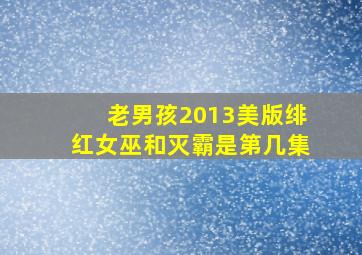 老男孩2013美版绯红女巫和灭霸是第几集